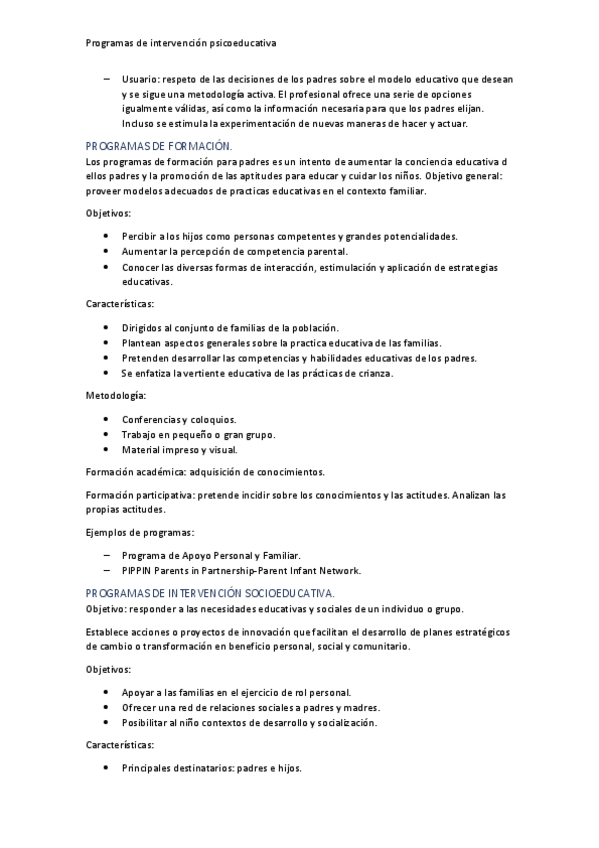 Programas de intervención psicoeducativa

– Usuario: respeto de las decisiones de los padres sobre el modelo educativo que desean y se sigue una metodología activa. El profesional ofrece una serie de opciones igualmente válidas, así como la información necesaria para que los padres elijan. Incluso se estimula la experimentación de nuevas maneras de hacer y actuar.

PROGRAMAS DE FORMACIÓN.
Los programas de formación para padres es un intento de aumentar la conciencia educativa d ellos padres y la promoción de las aptitudes para educar y cuidar los niños. Objetivo general: proveer modelos adecuados de practicas educativas en el contexto familiar.

Objetivos:

• Percibir a los hijos como personas competentes y grandes potencialidades.
• Aumentar la percepción de competencia parental.
• Conocer las diversas formas de interacción, estimulación y aplicación de estrategias educativas.

Características:

• Dirigidos al conjunto de familias de la población.
• Plantean aspectos generales sobre la practica educativa de las familias.
• Pretenden desarrollar las competencias y habilidades educativas de los padres.
• Se enfatiza la vertiente educativa de las prácticas de crianza.

Metodología:

• Conferencias y coloquios.
• Trabajo en pequeño o gran grupo.
• Material impreso y visual.

Formación académica: adquisición de conocimientos.

Formación participativa: pretende incidir sobre los conocimientos y las actitudes. Analizan las propias actitudes.

Ejemplos de programas:

– Programa de Apoyo Personal y Familiar.
– PIPPIN Parents in Partnership-Parent Infant Network.

PROGRAMAS DE INTERVENCIÓN SOCIOEDUCATIVA.
Objetivo: responder a las necesidades educativas y sociales de un individuo o grupo.

Establece acciones o proyectos de innovación que facilitan el desarrollo de planes estratégicos de cambio o transformación en beneficio personal, social y comunitario.

Objetivos:

• Apoyar a las familias en el ejercicio de rol personal.
• Ofrecer una red de relaciones sociales a padres y madres.
• Posibilitar al niño contextos de desarrollo y socialización.

Características:

• Principales destinatarios: padres e hijos.